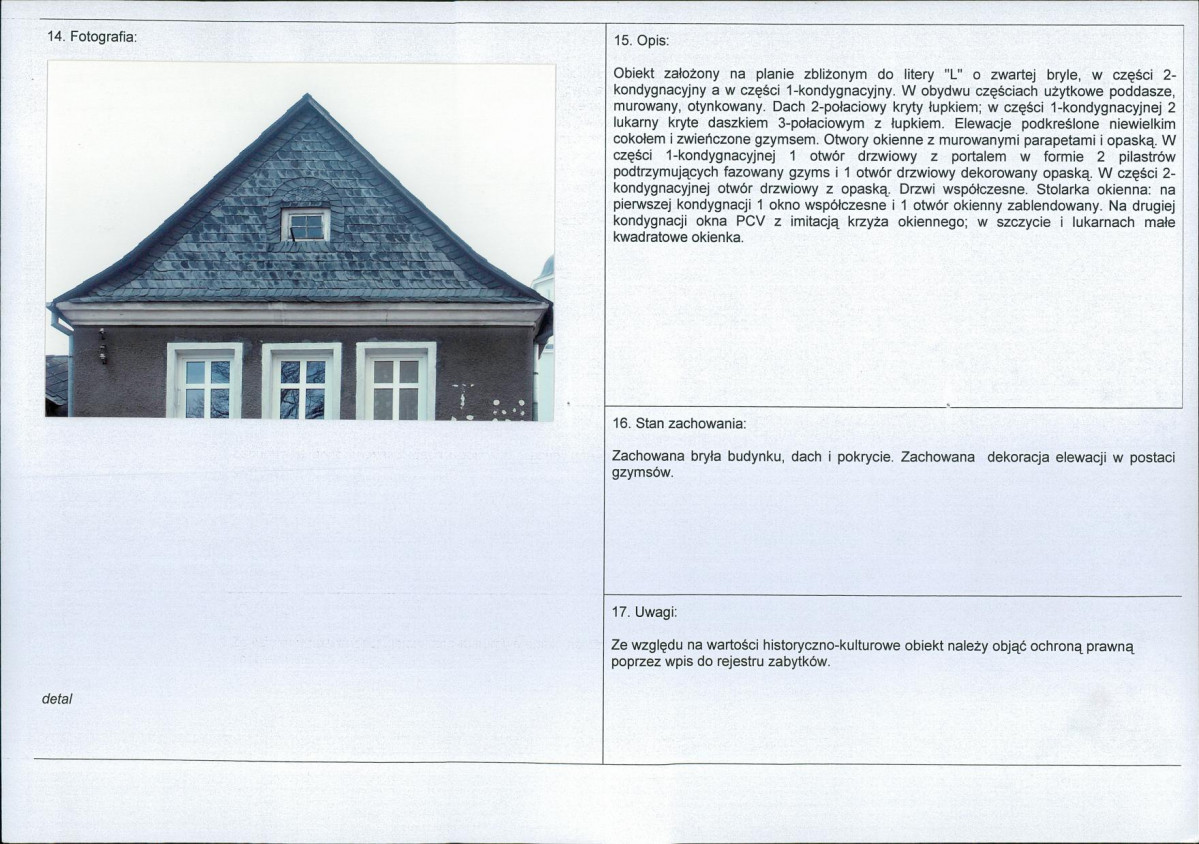 14. Fotografia:

detal

15. Opis:

Obiekt założony na planie zbliżonym do litery "L" o zwartej bryle, w części 2-kondygnacyjny a w części 1-kondygnacyjny. W obydwu częściach użytkowe poddasze, murowany, otynkowany. Dach 2-połaciowy kryty łupkiem; w części 1-kondygnacyjnej 2 lukarny kryte daszkiem 3-połaciowym z łupkiem. Elewacje podkreślone niewielkim cokołem i zwieńczone gzymsem. Otwory okienne z murowanymi parapetami i opaską. W części 1-kondygnacyjnej 1 otwór drzwiowy z portalem w formie 2 pilastrów podtrzymujących fazowany gzyms i 1 otwór drzwiowy dekorowany opaską. W części 2-kondygnacyjnej otwór drzwiowy z opaską. Drzwi współczesne. Stolarka okienna: na pierwszej kondygnacji 1 okno współczesne i 1 otwór okienny zablendowany. Na drugiej kondygnacji okna PCV z imitacją krzyża okiennego; w szczycie i lukarnach małe kwadratowe okienka.

16. Stan zachowania:

Zachowana bryła budynku, dach i pokrycie. Zachowana dekoracja elewacji w postaci gzymsów.

17. Uwagi:

Ze względu na wartości historyczno-kulturowe obiekt należy objąć ochroną prawną poprzez wpis do rejestru zabytków.